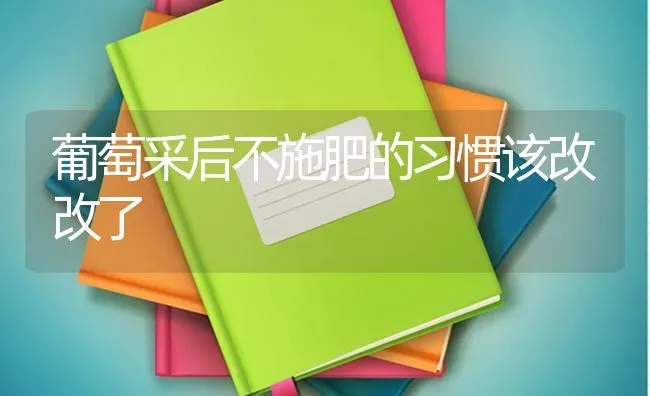 葡萄采后不施肥的习惯该改改了